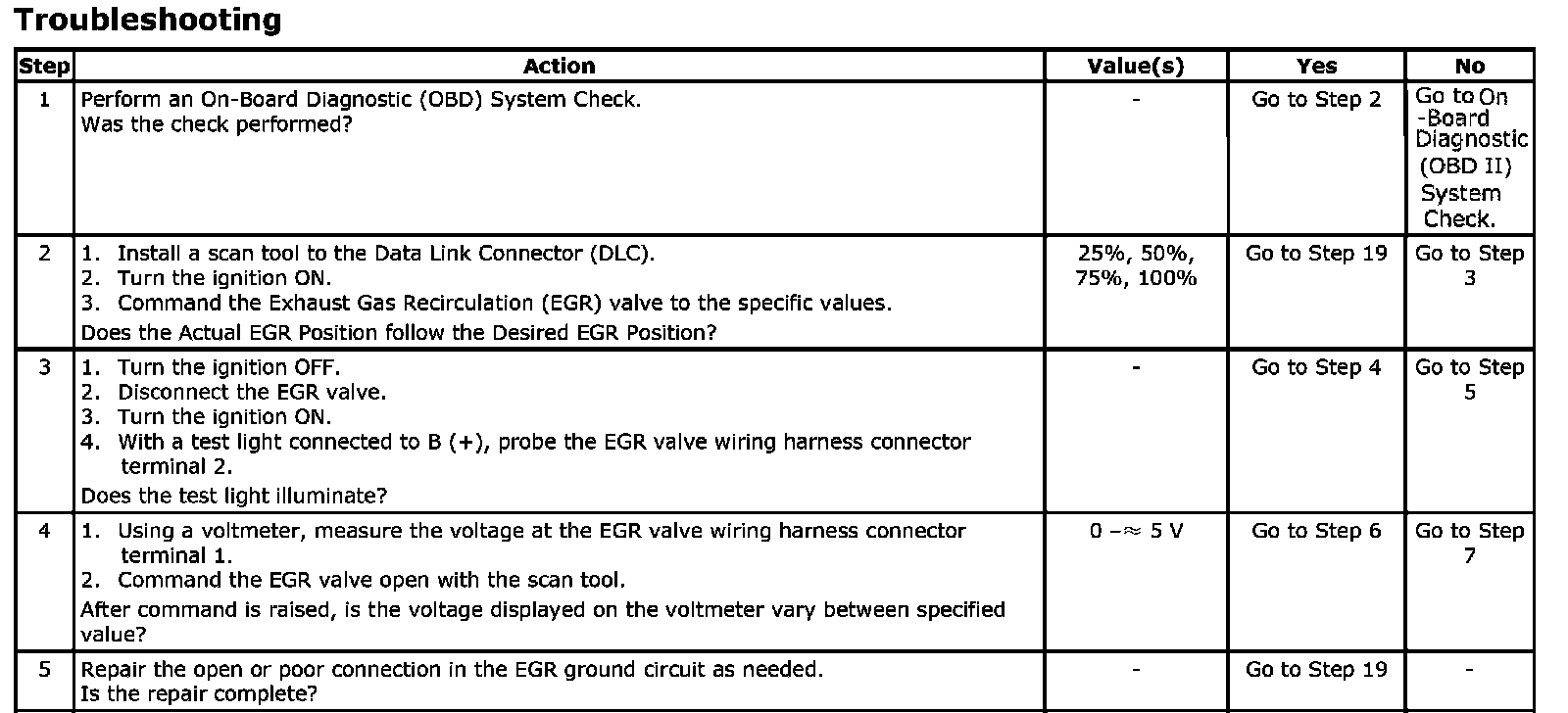 Troubleshooting

| Step | Action | Value(s) | Yes | No |
|---|---|---|---|---|
| 1 | Perform an On-Board Diagnostic (OBD) System Check. Was the check performed? | - | Go to Step 2 | Go to On -Board Diagnostic (OBD II) System Check. |
| 2 | 1. Install a scan tool to the Data Link Connector (DLC). 2. Turn the ignition ON. 3. Command the Exhaust Gas Recirculation (EGR) valve to the specific values. Does the Actual EGR Position follow the Desired EGR Position? | 25%, 50%, 75%, 100% | Go to Step 19 | Go to Step 3 |
| 3 | 1. Turn the ignition OFF. 2. Disconnect the EGR valve. 3. Turn the ignition ON. 4. With a test light connected to B (+), probe the EGR valve wiring harness connector terminal 2. Does the test light illuminate? | - | Go to Step 4 | Go to Step 5 |
| 4 | 1. Using a voltmeter, measure the voltage at the EGR valve wiring harness connector terminal 1. 2. Command the EGR valve open with the scan tool. After command is raised, is the voltage displayed on the voltmeter vary between specified value? | 0 –≈ 5 V | Go to Step 6 | Go to Step 7 |
| 5 | Repair the open or poor connection in the EGR ground circuit as needed. Is the repair complete? | - | Go to Step 19 | - |